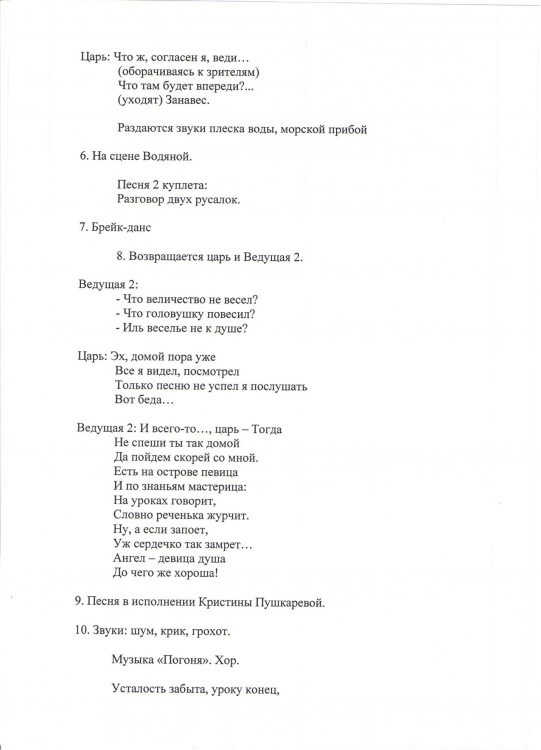 Царь: Что ж, согласен я, веди…
(оборачиваясь к зрителям)
Что там будет впереди?...
(уходят) Занавес.

Раздаются звуки плеска воды, морской прибой

6. На сцене Водяной.

Песня 2 куплета:
Разговор двух русалок.

7. Брейк-данс

8. Возвращается царь и Ведущая 2.

Ведущая 2:
- Что величество не весел?
- Что головушку повесил?
- Иль веселье не к душе?

Царь: Эх, домой пора уже
Все я видел, посмотрел
Только песню не успел я послушать
Вот беда…

Ведущая 2: И всего-то…, царь – Тогда
Не спеши ты так домой
Да пойдем скорей со мной.
Есть на острове певица
И по знаньям мастерица:
На уроках говорит,
Словно реченька журчит.
Ну, а если запоет,
Уж сердечко так замрет…
Ангел – девица душа
До чего же хороша!

9. Песня в исполнении Кристины Пушкаревой.

10. Звуки: шум, крик, грохот.

Музыка «Погоня». Хор.

Усталость забыта, уроку конец,